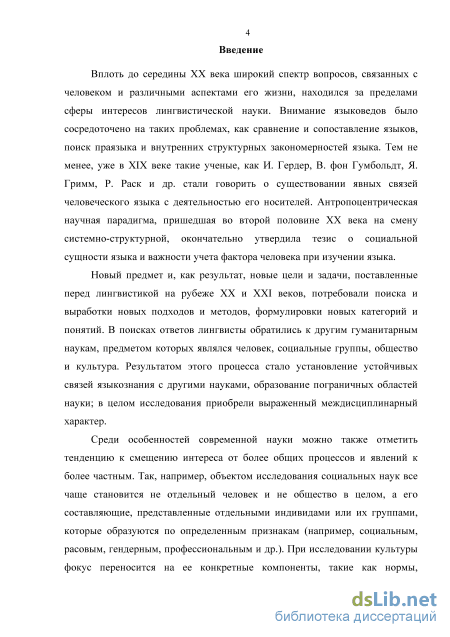 4

Введение

Вплоть до середины XX века широкий спектр вопросов, связанных с человеком и различными аспектами его жизни, находился за пределами сферы интересов лингвистической науки. Внимание языковедов было сосредоточено на таких проблемах, как сравнение и сопоставление языков, поиск праязыка и внутренних структурных закономерностей языка. Тем не менее, уже в XIX веке такие ученые, как И. Гердер, В. фон Гумбольдт, Я. Гримм, Р. Раск и др. стали говорить о существовании явных связей человеческого языка с деятельностью его носителей. Антропоцентрическая научная парадигма, пришедшая во второй половине XX века на смену системно-структурной, окончательно утвердила тезис о социальной сущности языка и важности учета фактора человека при изучении языка.

Новый предмет и, как результат, новые цели и задачи, поставленные перед лингвистикой на рубеже XX и XXI веков, потребовали поиска и выработки новых подходов и методов, формулировки новых категорий и понятий. В поисках ответов лингвисты обратились к другим гуманитарным наукам, предметом которых являлся человек, социальные группы, общество и культура. Результатом этого процесса стало установление устойчивых связей языкознания с другими науками, образование пограничных областей науки; в целом исследования приобрели выраженный междисциплинарный характер.

Среди особенностей современной науки можно также отметить тенденцию к смещению интереса от более общих процессов и явлений к более частным. Так, например, объектом исследования социальных наук все чаще становится не отдельный человек и не общество в целом, а его составляющие, представленные отдельными индивидами или их группами, которые образуются по определенным признакам (например, социальным, расовым, гендерным, профессиональным и др.). При исследовании культуры фокус переносится на ее конкретные компоненты, такие как нормы,

dsLib.net
библиотека диссертаций